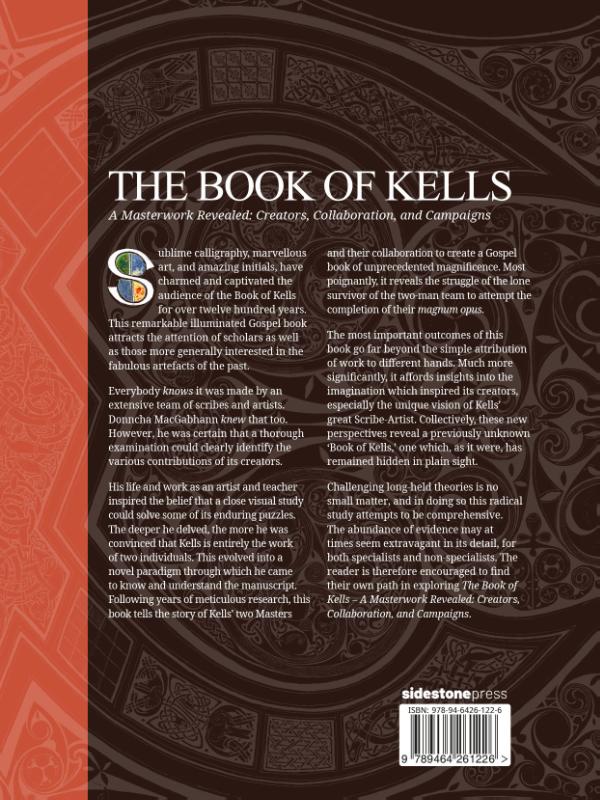 THE BOOK OF KELLS

A Masterwork Revealed: Creators, Collaboration, and Campaigns

Sublime calligraphy, marvellous art, and amazing initials, have charmed and captivated the audience of the Book of Kells for over twelve hundred years. This remarkable illuminated Gospel book attracts the attention of scholars as well as those more generally interested in the fabulous artefacts of the past.

Everybody knows it was made by an extensive team of scribes and artists. Donncha MacGabhann knew that too. However, he was certain that a thorough examination could clearly identify the various contributions of its creators.

His life and work as an artist and teacher inspired the belief that a close visual study could solve some of its enduring puzzles. The deeper he delved, the more he was convinced that Kells is entirely the work of two individuals. This evolved into a novel paradigm through which he came to know and understand the manuscript. Following years of meticulous research, this book tells the story of Kells' two Masters and their collaboration to create a Gospel book of unprecedented magnificence. Most poignantly, it reveals the struggle of the lone survivor of the two-man team to attempt the completion of their magnum opus.

The most important outcomes of this book go far beyond the simple attribution of work to different hands. Much more significantly, it affords insights into the imagination which inspired its creators, especially the unique vision of Kells' great Scribe-Artist. Collectively, these new perspectives reveal a previously unknown 'Book of Kells,' one which, as it were, has remained hidden in plain sight.

Challenging long-held theories is no small matter, and in doing so this radical study attempts to be comprehensive. The abundance of evidence may at times seem extravagant in its detail, for both specialists and non-specialists. The reader is therefore encouraged to find their own path in exploring The Book of Kells – A Masterwork Revealed: Creators, Collaboration, and Campaigns.

sidestonepress

ISBN: 978-94-6426-122-6

9 789464 261226 >